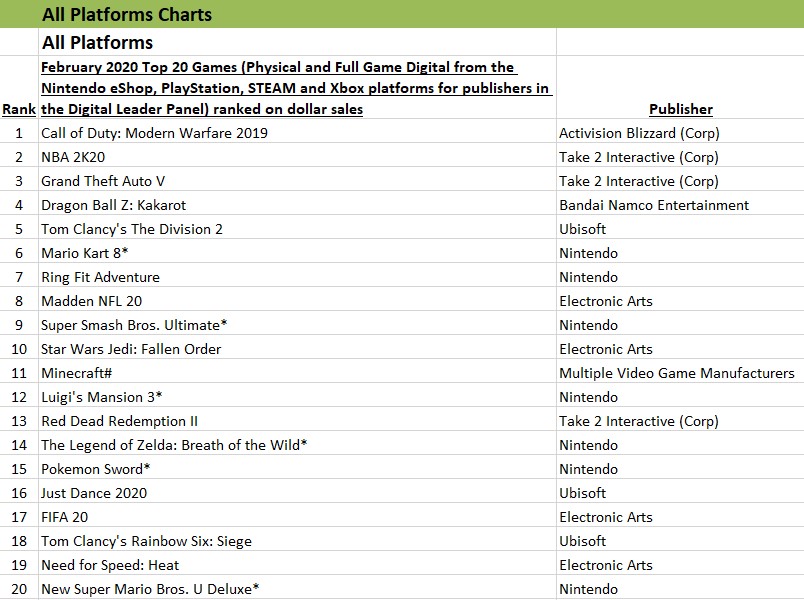 All Platforms Charts

All Platforms

| Rank | February 2020 Top 20 Games (Physical and Full Game Digital from the Nintendo eShop, PlayStation, STEAM and Xbox platforms for publishers in the Digital Leader Panel) ranked on dollar sales | Publisher |
|---|---|---|
| 1 | Call of Duty: Modern Warfare 2019 | Activision Blizzard (Corp) |
| 2 | NBA 2K20 | Take 2 Interactive (Corp) |
| 3 | Grand Theft Auto V | Take 2 Interactive (Corp) |
| 4 | Dragon Ball Z: Kakarot | Bandai Namco Entertainment |
| 5 | Tom Clancy's The Division 2 | Ubisoft |
| 6 | Mario Kart 8* | Nintendo |
| 7 | Ring Fit Adventure | Nintendo |
| 8 | Madden NFL 20 | Electronic Arts |
| 9 | Super Smash Bros. Ultimate* | Nintendo |
| 10 | Star Wars Jedi: Fallen Order | Electronic Arts |
| 11 | Minecraft# | Multiple Video Game Manufacturers |
| 12 | Luigi's Mansion 3* | Nintendo |
| 13 | Red Dead Redemption II | Take 2 Interactive (Corp) |
| 14 | The Legend of Zelda: Breath of the Wild* | Nintendo |
| 15 | Pokemon Sword* | Nintendo |
| 16 | Just Dance 2020 | Ubisoft |
| 17 | FIFA 20 | Electronic Arts |
| 18 | Tom Clancy's Rainbow Six: Siege | Ubisoft |
| 19 | Need for Speed: Heat | Electronic Arts |
| 20 | New Super Mario Bros. U Deluxe* | Nintendo |